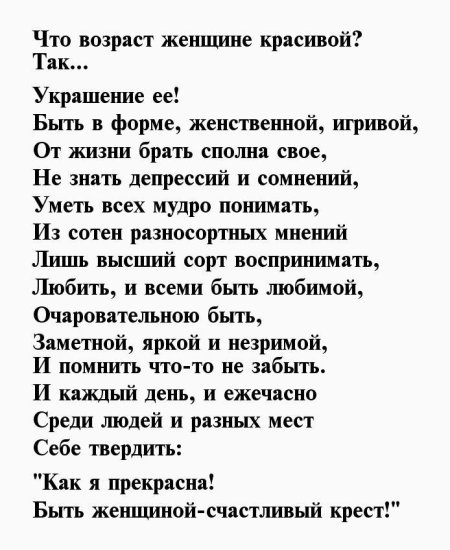 Что возраст женщине красивой?
Так...

Украшение ее!
Быть в форме, женственной, игривой,
От жизни брать сполна свое,
Не знать депрессий и сомнений,
Уметь всех мудро понимать,
Из сотен разносортных мнений
Лишь высший сорт воспринимать,
Любить, и всеми быть любимой,
Очаровательною быть,
Заметной, яркой и незримой,
И помнить что-то не забыть.
И каждый день, и ежечасно
Среди людей и разных мест
Себе твердить:

"Как я прекрасна!
Быть женщиной-счастливый крест!"